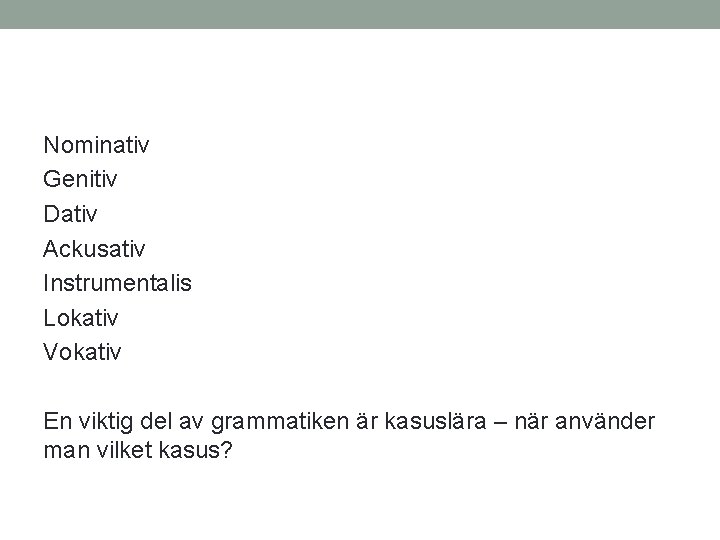 Nominativ
Genitiv
Dativ
Ackusativ
Instrumentalis
Lokativ
Vokativ

En viktig del av grammatiken är kasuslära – när använder man vilket kasus?